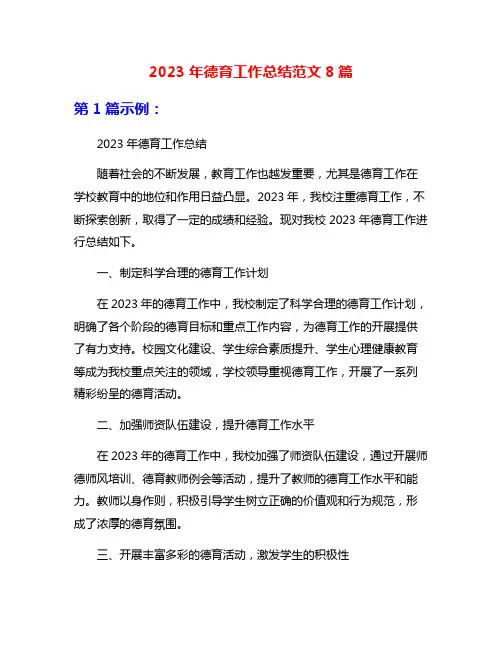 2023 年德育工作总结范文 8 篇

第 1 篇示例：

2023 年德育工作总结

随着社会的不断发展，教育工作也越发重要，尤其是德育工作在学校教育中的地位和作用日益凸显。2023 年，我校注重德育工作，不断探索创新，取得了一定的成绩和经验。现对我校 2023 年德育工作进行总结如下。

一、制定科学合理的德育工作计划

在 2023 年的德育工作中，我校制定了科学合理的德育工作计划，明确了各个阶段的德育目标和重点工作内容，为德育工作的开展提供了有力支持。校园文化建设、学生综合素质提升、学生心理健康教育等成为我校重点关注的领域，学校领导重视德育工作，开展了一系列精彩纷呈的德育活动。

二、加强师资队伍建设，提升德育工作水平

在 2023 年的德育工作中，我校加强了师资队伍建设，通过开展师德师风培训、德育教师例会等活动，提升了教师的德育工作水平和能力。教师以身作则，积极引导学生树立正确的价值观和行为规范，形成了浓厚的德育氛围。

三、开展丰富多彩的德育活动，激发学生的积极性